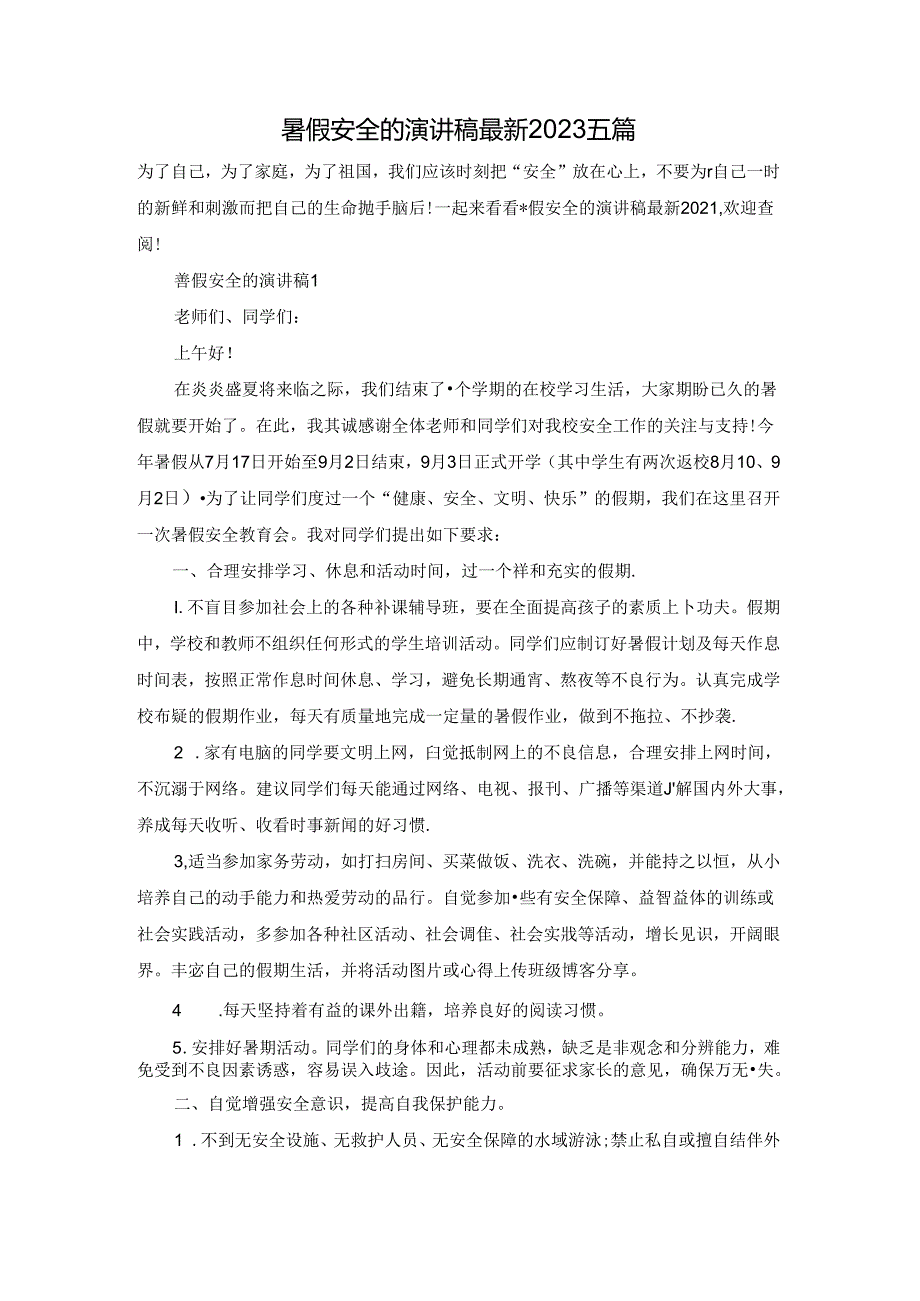 暑假安全的演讲稿最新2023五篇

为了自己，为了家庭，为了祖国，我们应该时刻把“安全”放在心上，不要为r自己一时的新鲜和刺激而把自己的生命抛手脑后！一起来看看*假安全的演讲稿最新2021,欢迎查阅！

善假安全的演讲稿1

老师们、同学们：

上午好！

在炎炎盛夏将来临之际，我们结束了•个学期的在校学习生活，大家期盼已久的暑假就要开始了。在此，我其诚感谢全体老师和同学们对我校安全工作的关注与支持！今年暑假从7月17日开始至9月2日结束，9月3日正式开学（其中学生有两次返校8月10、9月2日）•为了让同学们度过一个“健康、安全、文明、快乐”的假期，我们在这里召开一次暑假安全教育会。我对同学们提出如下要求：

一、合理安排学习、休息和活动时间，过一个祥和充实的假期.

I.不盲目参加社会上的各种补课辅导班，要在全面提高孩子的素质上卜功夫。假期中，学校和教师不组织任何形式的学生培训活动。同学们应制订好暑假计划及每天作息时间表，按照正常作息时间休息、学习，避免长期通宵、熬夜等不良行为。认真完成学校布疑的假期作业，每天有质量地完成一定量的暑假作业，做到不拖拉、不抄袭.

2 .家有电脑的同学要文明上网，白觉抵制网上的不良信息，合理安排上网时间，不沉溺于网络。建议同学们每天能通过网络、电视、报刊、广播等渠道J'解国内外大事，养成每天收听、收看时事新闻的好习惯.

3,适当参加家务劳动，如打扫房间、买菜做饭、洗衣、洗碗，并能持之以恒，从小培养自己的动手能力和热爱劳动的品行。自觉参加•些有安全保障、益智益体的训练或社会实践活动，多参加各种社区活动、社会调佳、社会实戕等活动，增长见识，开阔眼界。丰宓自己的假期生活，并将活动图片或心得上传班级博客分享。

4 .每天坚持着有益的课外出籍，培养良好的阅读习惯。

5.安排好暑期活动。同学们的身体和心理都未成熟，缺乏是非观念和分辨能力，难免受到不良因素诱惑，容易误入歧途。因此，活动前要征求家长的意见，确保万无•失。

二、自觉增强安全意识，提高自我保护能力。

1 .不到无安全设施、无救护人员、无安全保障的水域游泳；禁止私自或擅自结伴外